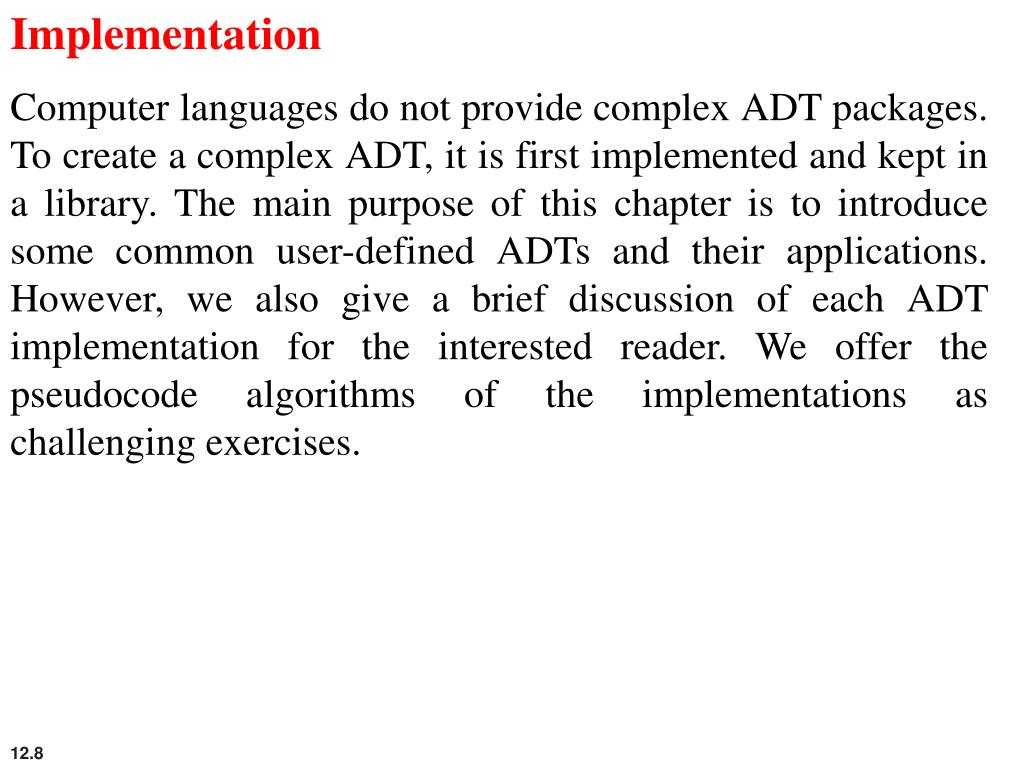 Implementation

Computer languages do not provide complex ADT packages. To create a complex ADT, it is first implemented and kept in a library. The main purpose of this chapter is to introduce some common user-defined ADTs and their applications. However, we also give a brief discussion of each ADT implementation for the interested reader. We offer the pseudocode algorithms of the implementations as challenging exercises.

12.8